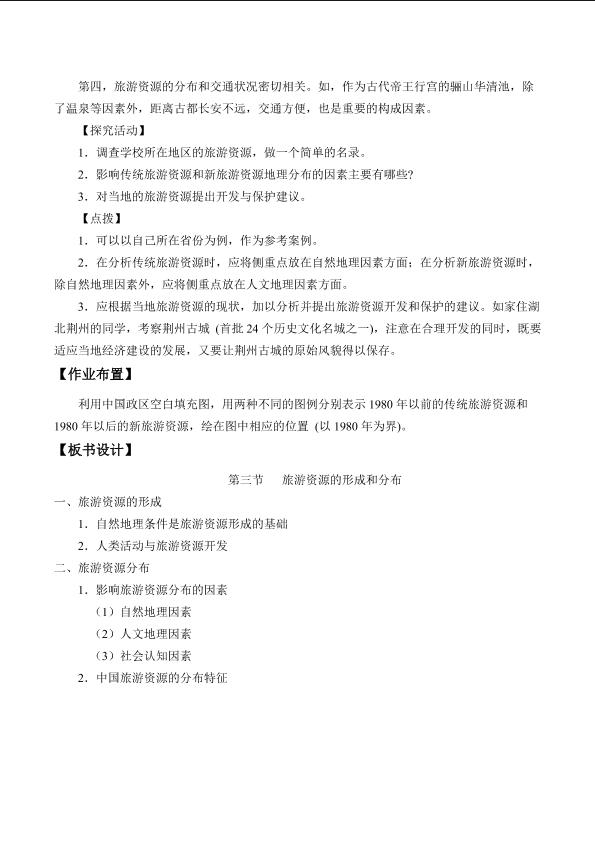 第四，旅游资源的分布和交通状况密切相关。如，作为古代帝王行宫的骊山华清池，除了温泉等因素外，距离古都长安不远，交通方便，也是重要的构成因素。

【探究活动】

1．调查学校所在地区的旅游资源，做一个简单的名录。

2．影响传统旅游资源和新旅游资源地理分布的因素主要有哪些?

3．对当地的旅游资源提出开发与保护建议。

【点拨】

1．可以以自己所在省份为例，作为参考案例。

2．在分析传统旅游资源时，应将侧重点放在自然地理因素方面；在分析新旅游资源时，除自然地理因素外，应将侧重点放在人文地理因素方面。

3．应根据当地旅游资源的现状，加以分析并提出旅游资源开发和保护的建议。如家住湖北荆州的同学，考察荆州古城（首批24个历史文化名城之一），注意在合理开发的同时，既要适应当地经济建设的发展，又要让荆州古城的原始风貌得以保存。

【作业布置】

利用中国政区空白填充图，用两种不同的图例分别表示1980年以前的传统旅游资源和1980年以后的新旅游资源，绘在图中相应的位置（以1980年为界）。

【板书设计】

第三节 旅游资源的形成和分布

一、旅游资源的形成

1．自然地理条件是旅游资源形成的基础

2．人类活动与旅游资源开发

二、旅游资源分布

1．影响旅游资源分布的因素

（1）自然地理因素

（2）人文地理因素

（3）社会认知因素

2．中国旅游资源的分布特征